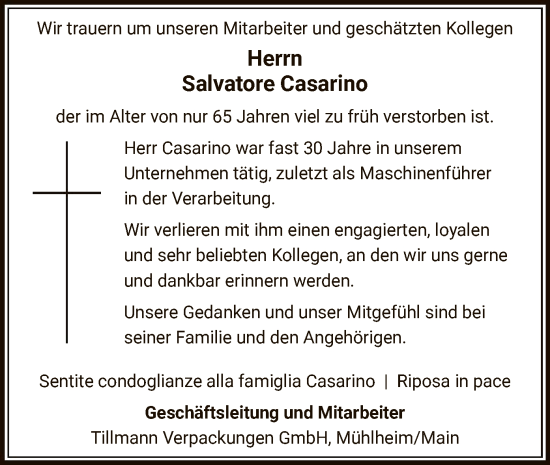 Wir trauern um unseren Mitarbeiter und geschätzten Kollegen

Herrn
Salvatore Casarino

der im Alter von nur 65 Jahren viel zu früh verstorben ist.

Herr Casarino war fast 30 Jahre in unserem Unternehmen tätig, zuletzt als Maschinenführer in der Verarbeitung.

Wir verlieren mit ihm einen engagierten, loyalen und sehr beliebten Kollegen, an den wir uns gerne und dankbar erinnern werden.

Unsere Gedanken und unser Mitgefühl sind bei seiner Familie und den Angehörigen.

Sentite condoglianze alla famiglia Casarino | Riposa in pace

Geschäftsleitung und Mitarbeiter
Tillmann Verpackungen GmbH, Mühlheim/Main